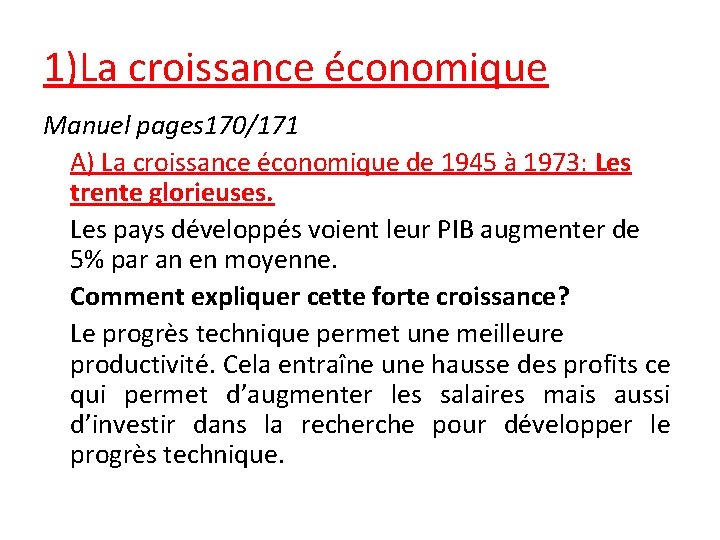 1)La croissance économique

Manuel pages170/171

A) La croissance économique de 1945 à 1973: Les trente glorieuses.

Les pays développés voient leur PIB augmenter de 5% par an en moyenne.

Comment expliquer cette forte croissance?

Le progrès technique permet une meilleure productivité. Cela entraîne une hausse des profits ce qui permet d'augmenter les salaires mais aussi d'investir dans la recherche pour développer le progrès technique.